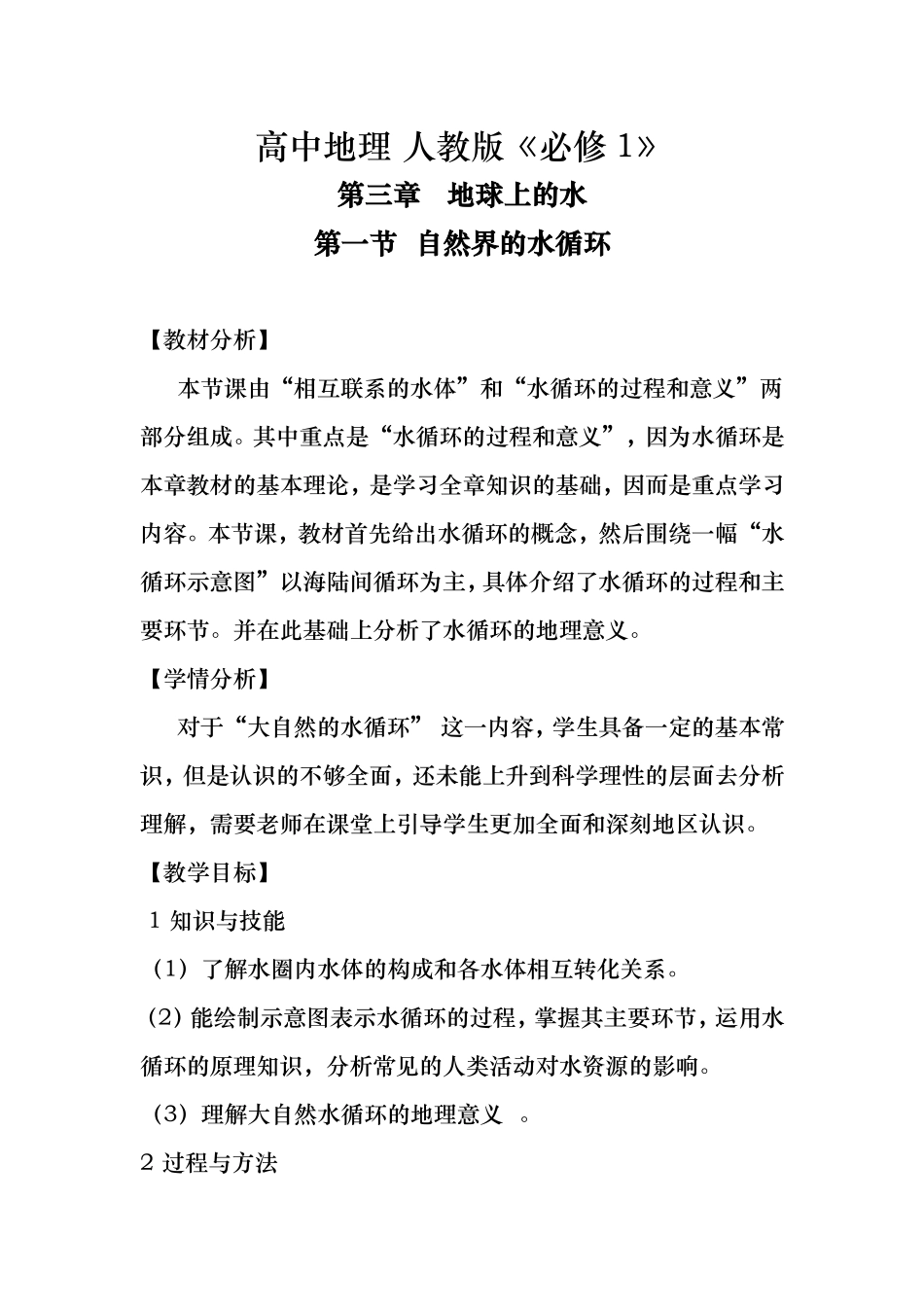 高中地理 人教版《必修 1》
第三章 地球上的水
第一节 自然界的水循环

【教材分析】

本节课由“相互联系的水体”和“水循环的过程和意义”两部分组成。其中重点是“水循环的过程和意义”，因为水循环是本章教材的基本理论，是学习全章知识的基础，因而是重点学习内容。本节课，教材首先给出水循环的概念，然后围绕一幅“水循环示意图”以海陆间循环为主，具体介绍了水循环的过程和主要环节。并在此基础上分析了水循环的地理意义。

【学情分析】

对于“大自然的水循环” 这一内容，学生具备一定的基本常识，但是认识的不够全面，还未能上升到科学理性的层面去分析理解，需要老师在课堂上引导学生更加全面和深刻地区认识。

【教学目标】

1 知识与技能

（1）了解水圈内水体的构成和各水体相互转化关系。

(2) 能绘制示意图表示水循环的过程，掌握其主要环节，运用水循环的原理知识，分析常见的人类活动对水资源的影响。

（3）理解大自然水循环的地理意义 。

2 过程与方法